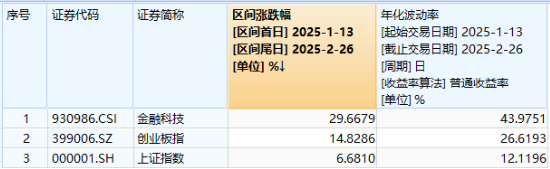 | 序号 | 证券代码 | 证券简称 | 区间涨跌幅 [区间首日] 2025-1-13 [区间尾日] 2025-2-26 [单位] %↓ | 年化波动率 [起始交易日期] 2025-1-13 [截止交易日期] 2025-2-26 [周期] 日 [收益率算法] 普通收益率 [单位] % |
|---|---|---|---|---|
| 1 | 930986.CSI | 金融科技 | 29.6679 | 43.9751 |
| 2 | 399006.SZ | 创业板指 | 14.8286 | 26.6193 |
| 3 | 000001.SH | 上证指数 | 6.6810 | 12.1196 |